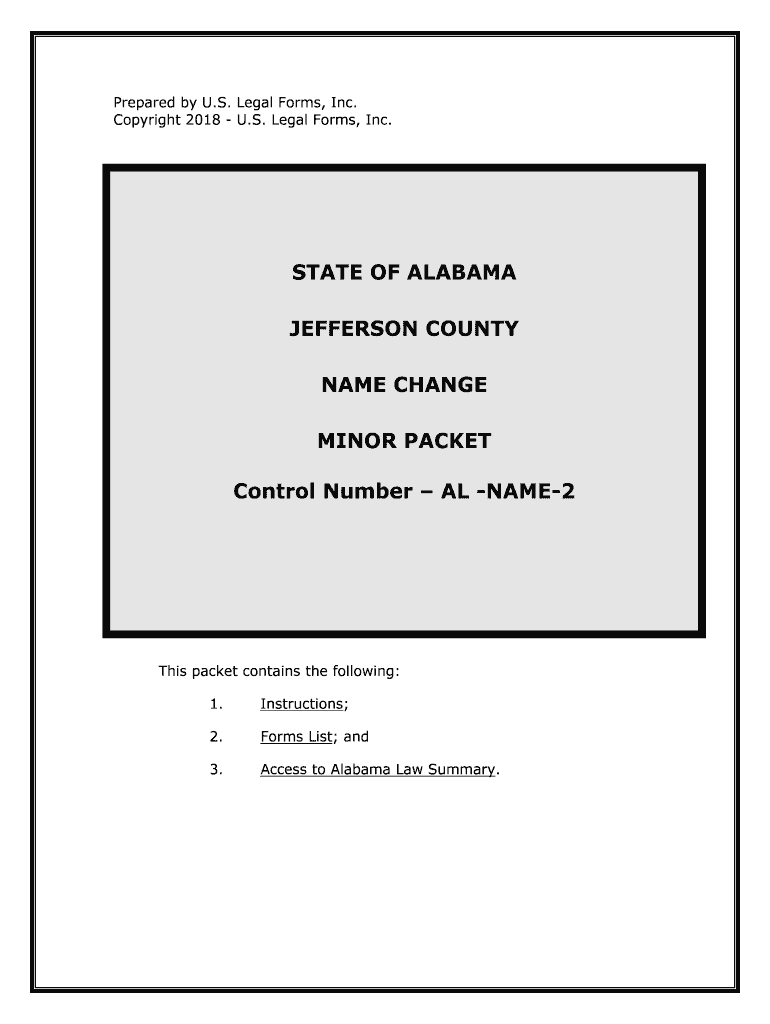 Prepared by U.S. Legal Forms, Inc.
Copyright 2018 - U.S. Legal Forms, Inc.

STATE OF ALABAMA

JEFFERSON COUNTY

NAME CHANGE

MINOR PACKET

Control Number – AL -NAME-2

This packet contains the following:

1. Instructions;

2. Forms List; and

3. Access to Alabama Law Summary.